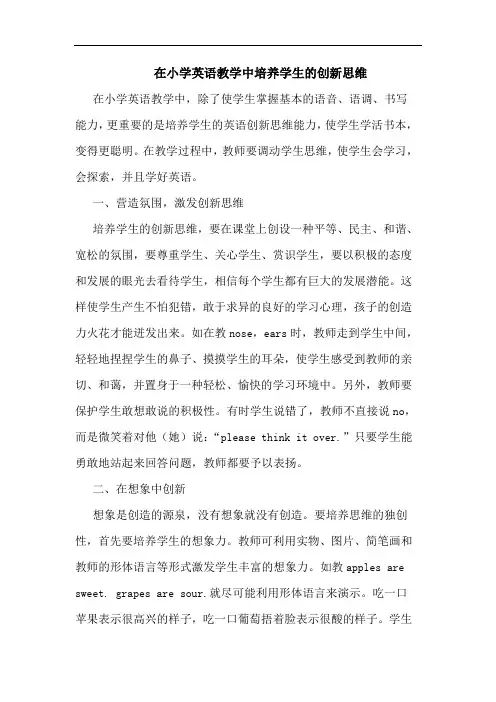 在小学英语教学中培养学生的创新思维

在小学英语教学中，除了使学生掌握基本的语音、语调、书写能力，更重要的是培养学生的英语创新思维能力，使学生学活书本，变得更聪明。在教学过程中，教师要调动学生思维，使学生会学习，会探索，并且学好英语。

一、营造氛围，激发创新思维

培养学生的创新思维，要在课堂上创设一种平等、民主、和谐、宽松的氛围，要尊重学生、关心学生、赏识学生，要以积极的态度和发展的眼光去看待学生，相信每个学生都有巨大的发展潜能。这样使学生产生不怕犯错，敢于求异的良好的学习心理，孩子的创造力火花才能迸发出来。如在教 nose，ears 时，教师走到学生中间，轻轻地捏捏学生的鼻子、摸摸学生的耳朵，使学生感受到教师的亲切、和蔼，并置身于一种轻松、愉快的学习环境中。另外，教师要保护学生敢想敢说的积极性。有时学生说错了，教师不直接说 no，而是微笑着对他（她）说：“please think it over.”只要学生能勇敢地站起来回答问题，教师都要予以表扬。

二、在想象中创新

想象是创造的源泉，没有想象就没有创造。要培养思维的独创性，首先要培养学生的想象力。教师可利用实物、图片、简笔画和教师的形体语言等形式激发学生丰富的想象力。如教 apples are sweet. grapes are sour.就尽可能利用形体语言来演示。吃一口苹果表示很高兴的样子，吃一口葡萄捂着脸表示很酸的样子。学生